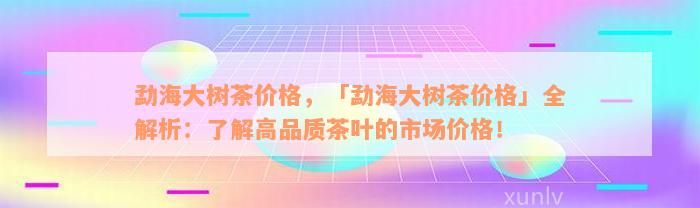 勐海大树茶价格，「勐海大树茶价格」全解析：了解高品质茶叶的市场价格！

xunlv